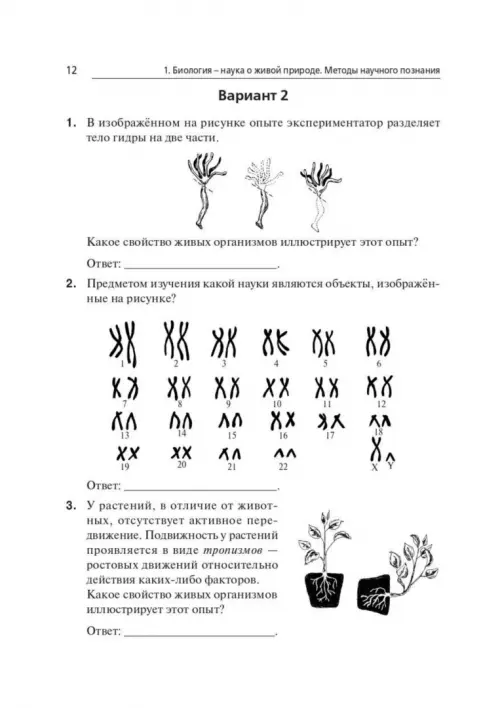 12 1. Биология – наука о живой природе. Методы научного познания

Вариант 2

1. В изображённом на рисунке опыте экспериментатор разделяет тело гидры на две части.

Какое свойство живых организмов иллюстрирует этот опыт?

Ответ: ____.

2. Предметом изучения какой науки являются объекты, изображённые на рисунке?

1 2 3 4 5 6
7 8 9 10 11 12
13 14 15 16 17 18
19 20 21 22 X Y

Ответ: ____.

3. У растений, в отличие от животных, отсутствует активное передвижение. Подвижность у растений проявляется в виде тропизмов — ростовых движений относительно действия каких-либо факторов. Какое свойство живых организмов иллюстрирует этот опыт?

Ответ: ____.